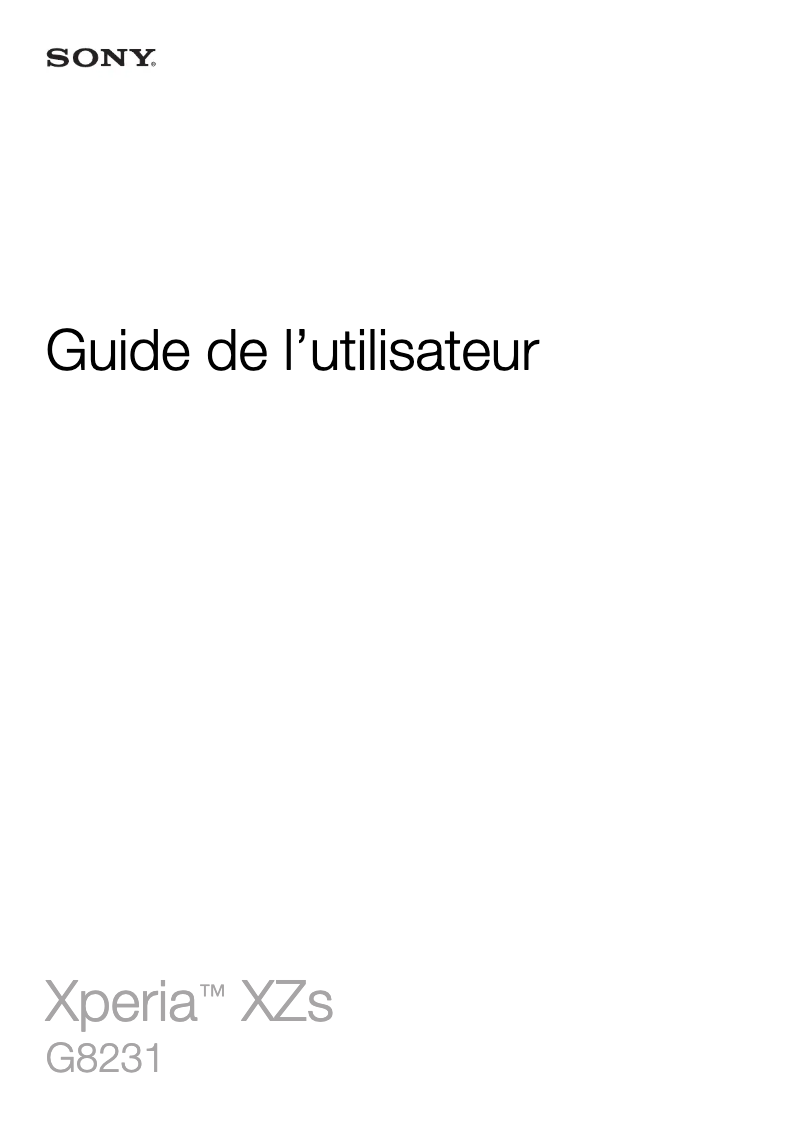 SONY

Guide de l’utilisateur

Xperia™ XZs
G8231